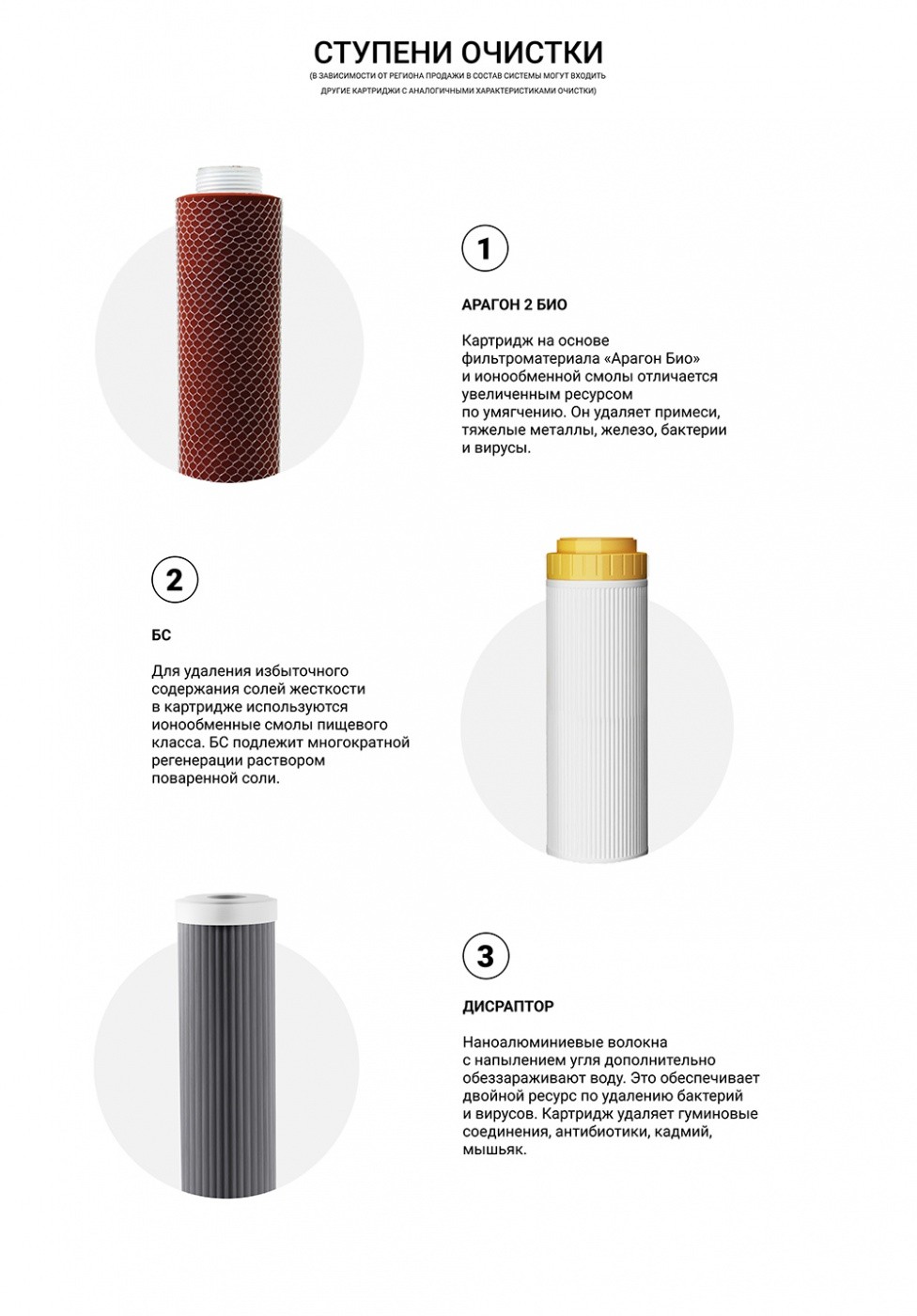 СТУПЕНИ ОЧИСТКИ
(В ЗАВИСИМОСТИ ОТ РЕГИОНА ПРОДАЖИ В СОСТАВ СИСТЕМЫ МОГУТ ВХОДИТЬ ДРУГИЕ КАРТРИДЖИ С АНАЛОГИЧНЫМИ ХАРАКТЕРИСТИКАМИ ОЧИСТКИ)

1

АРАГОН 2 БИО

Картридж на основе фильтроматериала «Арагон Био» и ионообменной смолы отличается увеличенным ресурсом по умягчению. Он удаляет примеси, тяжелые металлы, железо, бактерии и вирусы.

2

БС

Для удаления избыточного содержания солей жесткости в картридже используются ионообменные смолы пищевого класса. БС подлежит многократной регенерации раствором поваренной соли.

3

ДИСРАПТОР

Наноалюминиевые волокна с напылением угля дополнительно обеззараживают воду. Это обеспечивает двойной ресурс по удалению бактерий и вирусов. Картридж удаляет гуминовые соединения, антибиотики, кадмий, мышьяк.